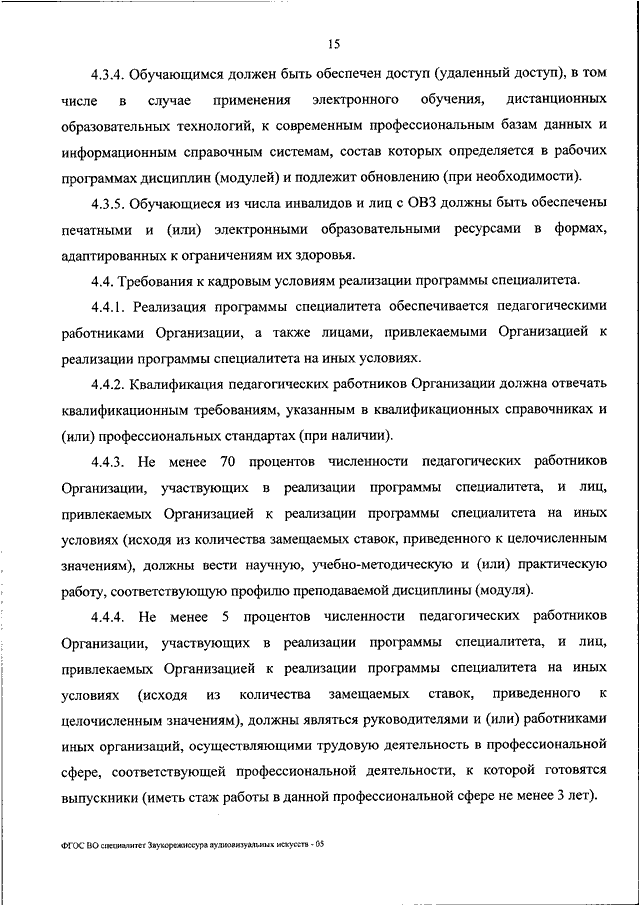 15

4.3.4. Обучающимся должен быть обеспечен доступ (удаленный доступ), в том числе в случае применения электронного обучения, дистанционных образовательных технологий, к современным профессиональным базам данных и информационным справочным системам, состав которых определяется в рабочих программах дисциплин (модулей) и подлежит обновлению (при необходимости).

4.3.5. Обучающиеся из числа инвалидов и лиц с ОВЗ должны быть обеспечены печатными и (или) электронными образовательными ресурсами в формах, адаптированных к ограничениям их здоровья.

4.4. Требования к кадровым условиям реализации программы специалитета.

4.4.1. Реализация программы специалитета обеспечивается педагогическими работниками Организации, а также лицами, привлекаемыми Организацией к реализации программы специалитета на иных условиях.

4.4.2. Квалификация педагогических работников Организации должна отвечать квалификационным требованиям, указанным в квалификационных справочниках и (или) профессиональных стандартах (при наличии).

4.4.3. Не менее 70 процентов численности педагогических работников Организации, участвующих в реализации программы специалитета, и лиц, привлекаемых Организацией к реализации программы специалитета на иных условиях (исходя из количества замещаемых ставок, приведенного к целочисленным значениям), должны вести научную, учебно-методическую и (или) практическую работу, соответствующую профилю преподаваемой дисциплины (модуля).

4.4.4. Не менее 5 процентов численности педагогических работников Организации, участвующих в реализации программы специалитета, и лиц, привлекаемых Организацией к реализации программы специалитета на иных условиях (исходя из количества замещаемых ставок, приведенного к целочисленным значениям), должны являться руководителями и (или) работниками иных организаций, осуществляющими трудовую деятельность в профессиональной сфере, соответствующей профессиональной деятельности, к которой готовятся выпускники (иметь стаж работы в данной профессиональной сфере не менее 3 лет).

ФГОС ВО специалитет Звукорежиссура аудиовизуальных искусств - 05